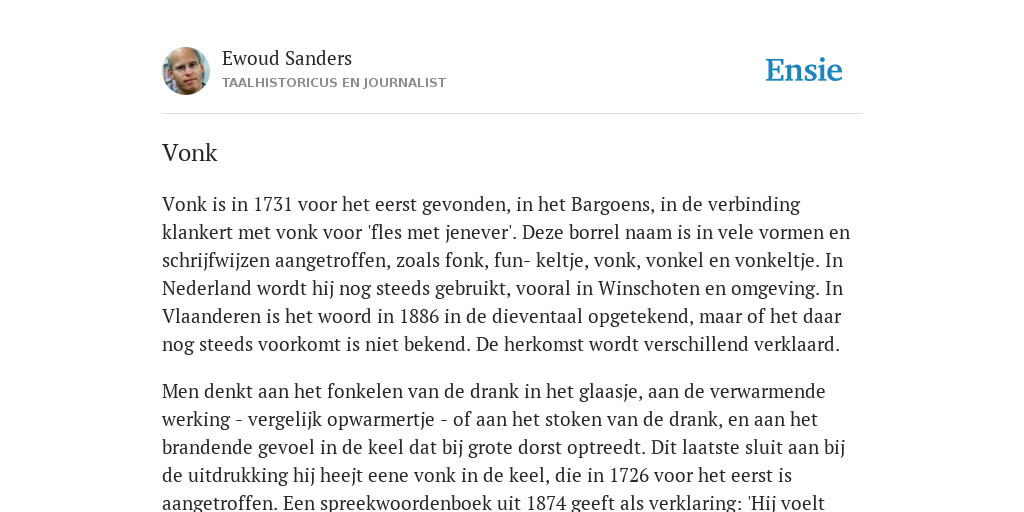 Ewoud Sanders
TAALHISTORICUS EN JOURNALIST

Ensie

Vonk

Vonk is in 1731 voor het eerst gevonden, in het Bargoens, in de verbinding klankert met vonk voor 'fles met jenever'. Deze borrel naam is in vele vormen en schrijfwijzen aangetroffen, zoals fonk, fun- keltje, vonk, vonkel en vonkeltje. In Nederland wordt hij nog steeds gebruikt, vooral in Winschoten en omgeving. In Vlaanderen is het woord in 1886 in de dieventaal opgetekend, maar of het daar nog steeds voorkomt is niet bekend. De herkomst wordt verschillend verklaard.

Men denkt aan het fonkelen van de drank in het glaasje, aan de verwarmende werking - vergelijk opwarmertje - of aan het stoken van de drank, en aan het brandende gevoel in de keel dat bij grote dorst optreedt. Dit laatste sluit aan bij de uitdrukking hij heejt eene vonk in de keel, die in 1726 voor het eerst is aangetroffen. Een spreekwoordenboek uit 1874 geeft als verklaring: 'Hij voelt